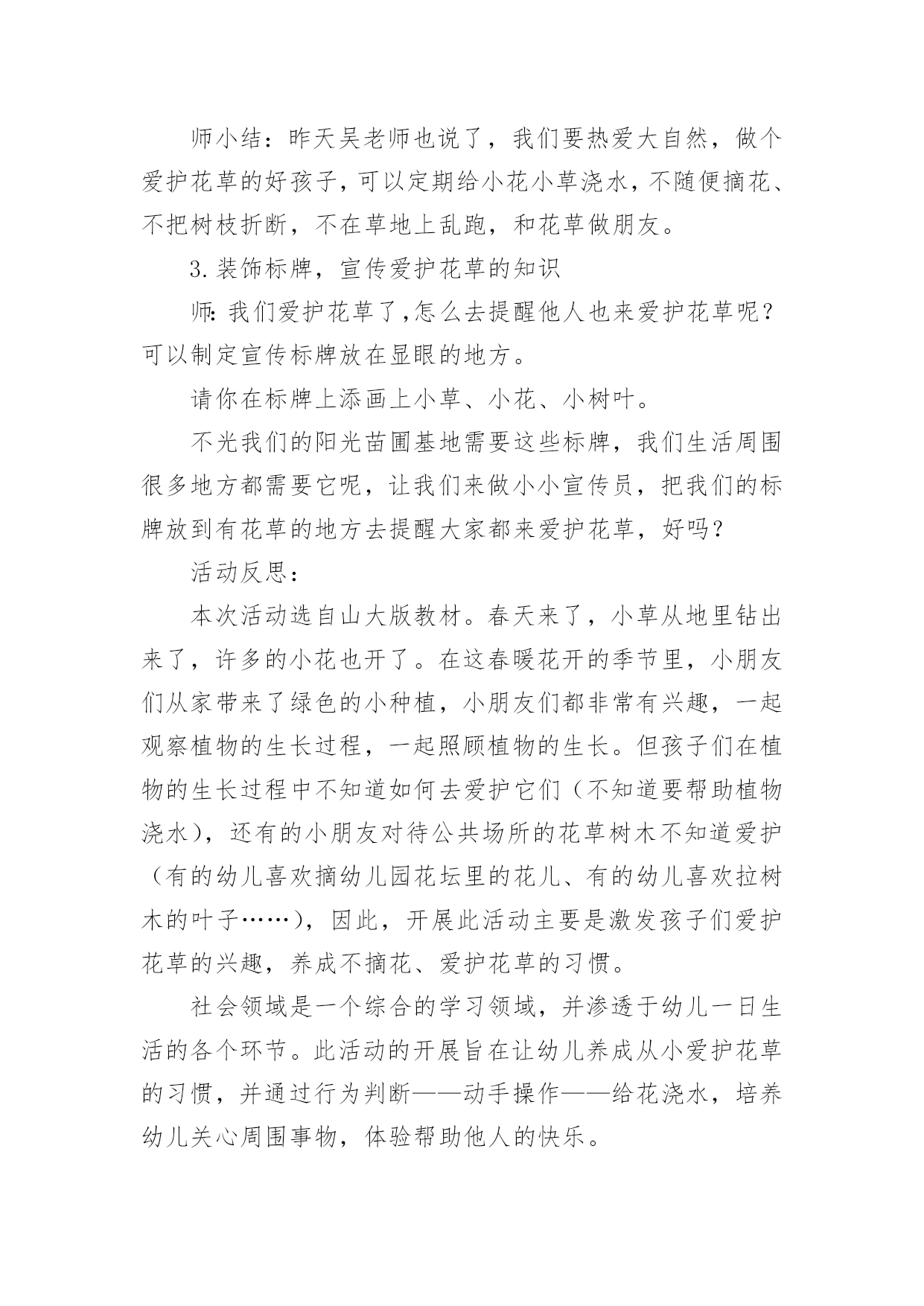 师小结：昨天吴老师也说了，我们要热爱大自然，做个爱护花草的好孩子，可以定期给小花小草浇水，不随便摘花、不把树枝折断，不在草地上乱跑，和花草做朋友。

3.装饰标牌，宣传爱护花草的知识

师:我们爱护花草了,怎么去提醒他人也来爱护花草呢？可以制定宣传标牌放在显眼的地方。

请你在标牌上添画上小草、小花、小树叶。

不光我们的阳光苗圃基地需要这些标牌，我们生活周围很多地方都需要它呢，让我们来做小小宣传员，把我们的标牌放到有花草的地方去提醒大家都来爱护花草，好吗？

活动反思：

本次活动选自山大版教材。春天来了，小草从地里钻出来了，许多的小花也开了。在这春暖花开的季节里，小朋友们从家带来了绿色的小种植，小朋友们都非常有兴趣，一起观察植物的生长过程，一起照顾植物的生长。但孩子们在植物的生长过程中不知道如何去爱护它们（不知道要帮助植物浇水），还有的小朋友对待公共场所的花草树木不知道爱护（有的幼儿喜欢摘幼儿园花坛里的花儿、有的幼儿喜欢拉树木的叶子……），因此，开展此活动主要是激发孩子们爱护花草的兴趣，养成不摘花、爱护花草的习惯。

社会领域是一个综合的学习领域，并渗透于幼儿一日生活的各个环节。此活动的开展旨在让幼儿养成从小爱护花草的习惯，并通过行为判断——动手操作——给花浇水，培养幼儿关心周围事物，体验帮助他人的快乐。